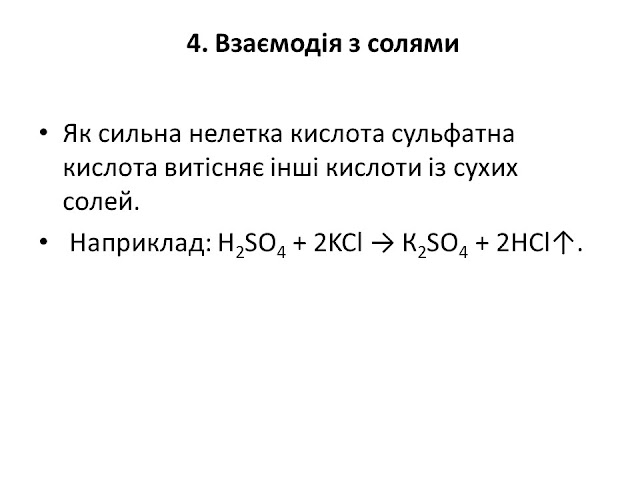 4. Взаємодія з солями

• Як сильна нелетка кислота сульфатна кислота витісняє інші кислоти із сухих солей.

• Наприклад: $H_2SO_4 + 2KCl \rightarrow K_2SO_4 + 2HCl\uparrow$.